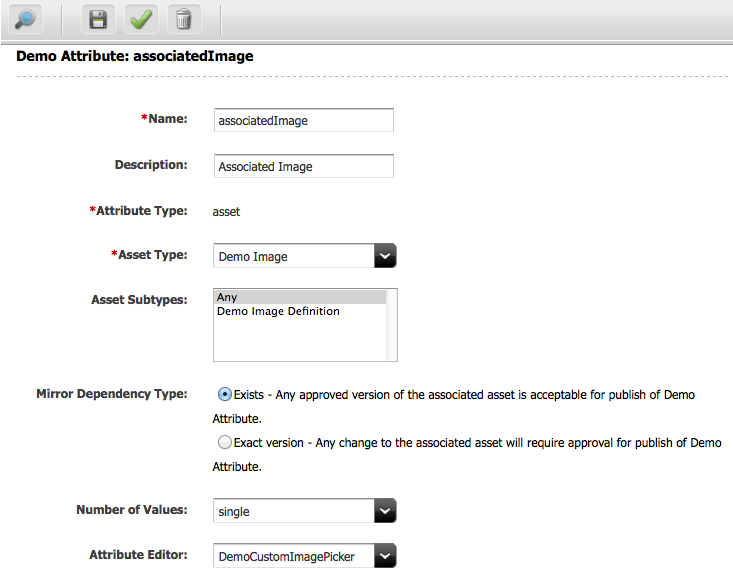 Demo Attribute: associatedImage

*Name: associatedImage

Description: Associated Image

*Attribute Type: asset

*Asset Type: Demo Image

Asset Subtypes: Any
Demo Image Definition

Mirror Dependency Type: Exists - Any approved version of the associated asset is acceptable for publish of Demo Attribute.
Exact version - Any change to the associated asset will require approval for publish of Demo Attribute.

Number of Values: single

Attribute Editor: DemoCustomImagePicker